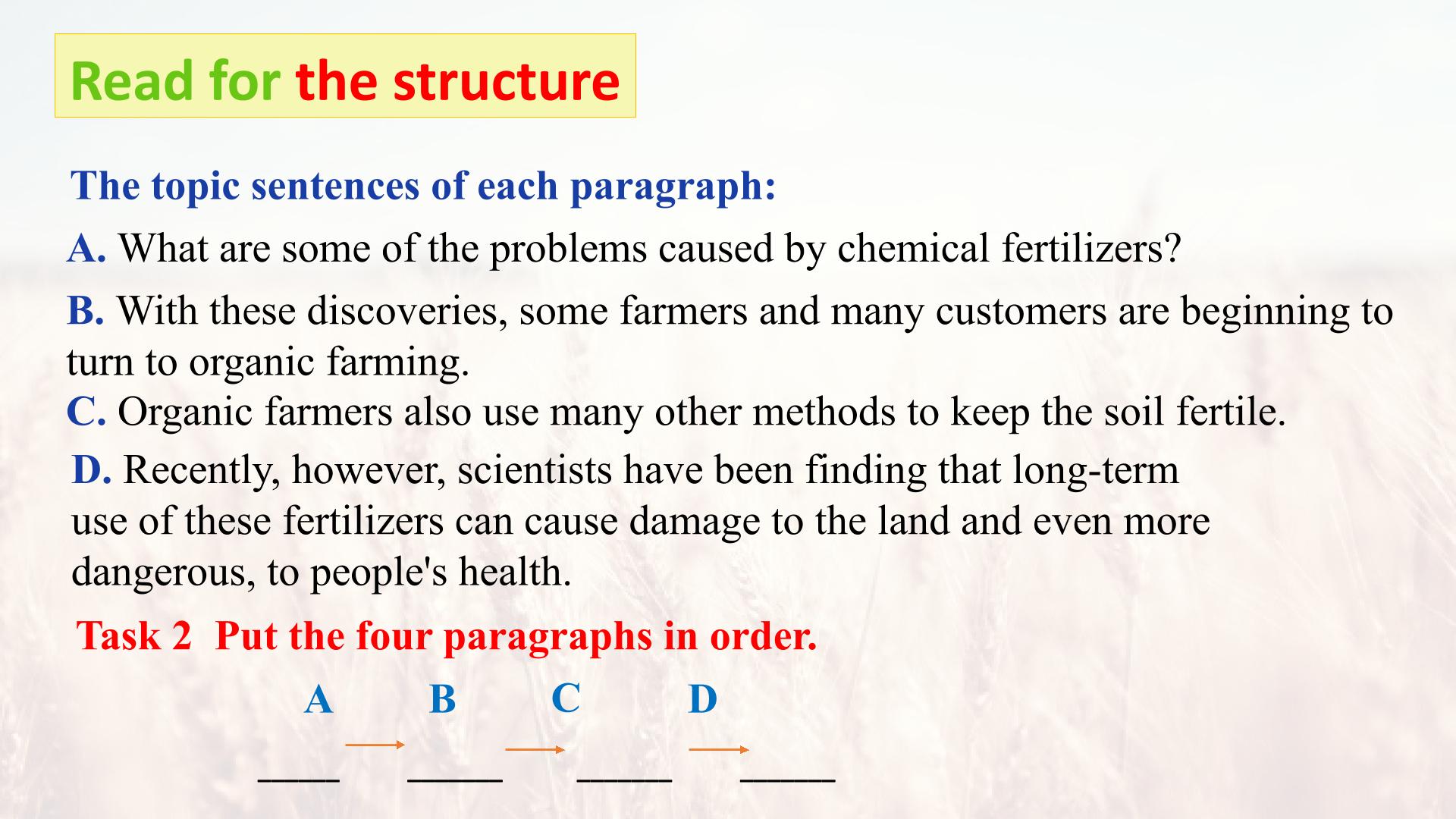 Read for the structure

The topic sentences of each paragraph:

A. What are some of the problems caused by chemical fertilizers?

B. With these discoveries, some farmers and many customers are beginning to turn to organic farming.

C. Organic farmers also use many other methods to keep the soil fertile.

D. Recently, however, scientists have been finding that long-term use of these fertilizers can cause damage to the land and even more dangerous, to people's health.

Task 2 Put the four paragraphs in order.

A B C D

____ → _____ → _____ → _____